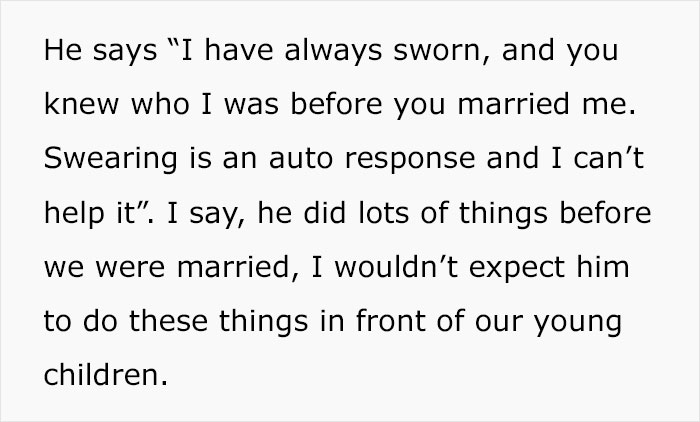 He says “I have always sworn, and you knew who I was before you married me. Swearing is an auto response and I can’t help it”. I say, he did lots of things before we were married, I wouldn’t expect him to do these things in front of our young children.